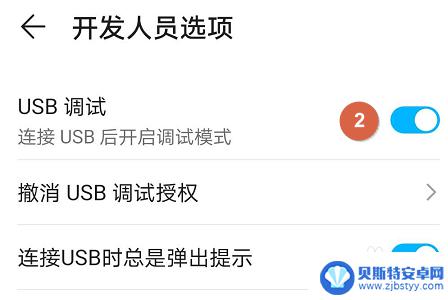 开发人员选项

USB 调试
连接 USB 后开启调试模式

2

撤消 USB 调试授权

连接USB时总是弹出提示

贝斯特安卓网
www.zjbstyy.com